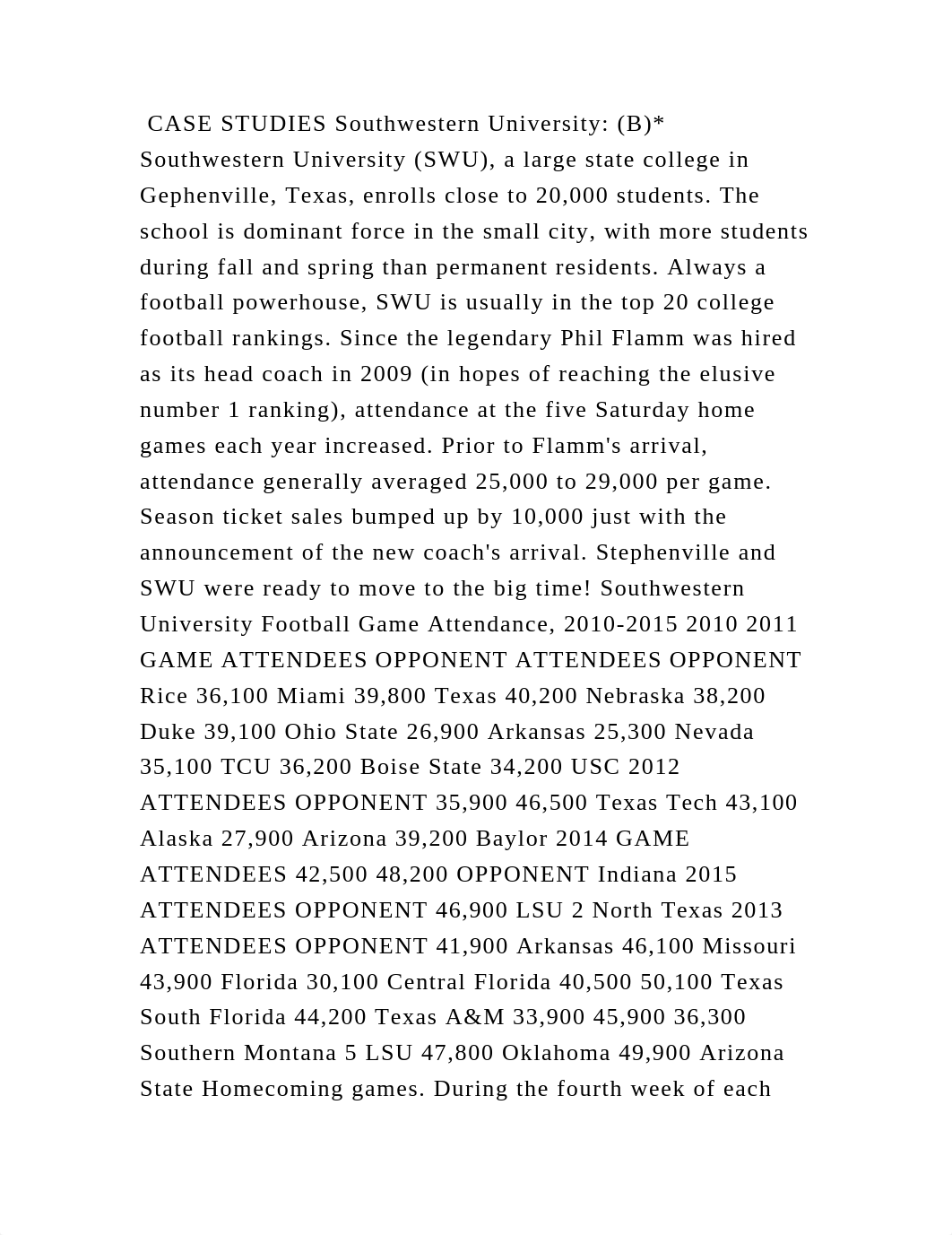 CASE STUDIES Southwestern University: (B)* Southwestern University (SWU), a large state college in Gephenville, Texas, enrolls close to 20,000 students. The school is dominant force in the small city, with more students during fall and spring than permanent residents. Always a football powerhouse, SWU is usually in the top 20 college football rankings. Since the legendary Phil Flamm was hired as its head coach in 2009 (in hopes of reaching the elusive number 1 ranking), attendance at the five Saturday home games each year increased. Prior to Flamm's arrival, attendance generally averaged 25,000 to 29,000 per game. Season ticket sales bumped up by 10,000 just with the announcement of the new coach's arrival. Stephenville and SWU were ready to move to the big time! Southwestern University Football Game Attendance, 2010-2015 2010 2011 GAME ATTENDEES OPPONENT ATTENDEES OPPONENT Rice 36,100 Miami 39,800 Texas 40,200 Nebraska 38,200 Duke 39,100 Ohio State 26,900 Arkansas 25,300 Nevada 35,100 TCU 36,200 Boise State 34,200 USC 2012 ATTENDEES OPPONENT 35,900 46,500 Texas Tech 43,100 Alaska 27,900 Arizona 39,200 Baylor 2014 GAME ATTENDEES 42,500 48,200 OPPONENT Indiana 2015 ATTENDEES OPPONENT 46,900 LSU 2 North Texas 2013 ATTENDEES OPPONENT 41,900 Arkansas 46,100 Missouri 43,900 Florida 30,100 Central Florida 40,500 50,100 Texas South Florida 44,200 Texas A&M 33,900 45,900 36,300 Southern Montana 5 LSU 47,800 Oklahoma 49,900 Arizona State Homecoming games. During the fourth week of each